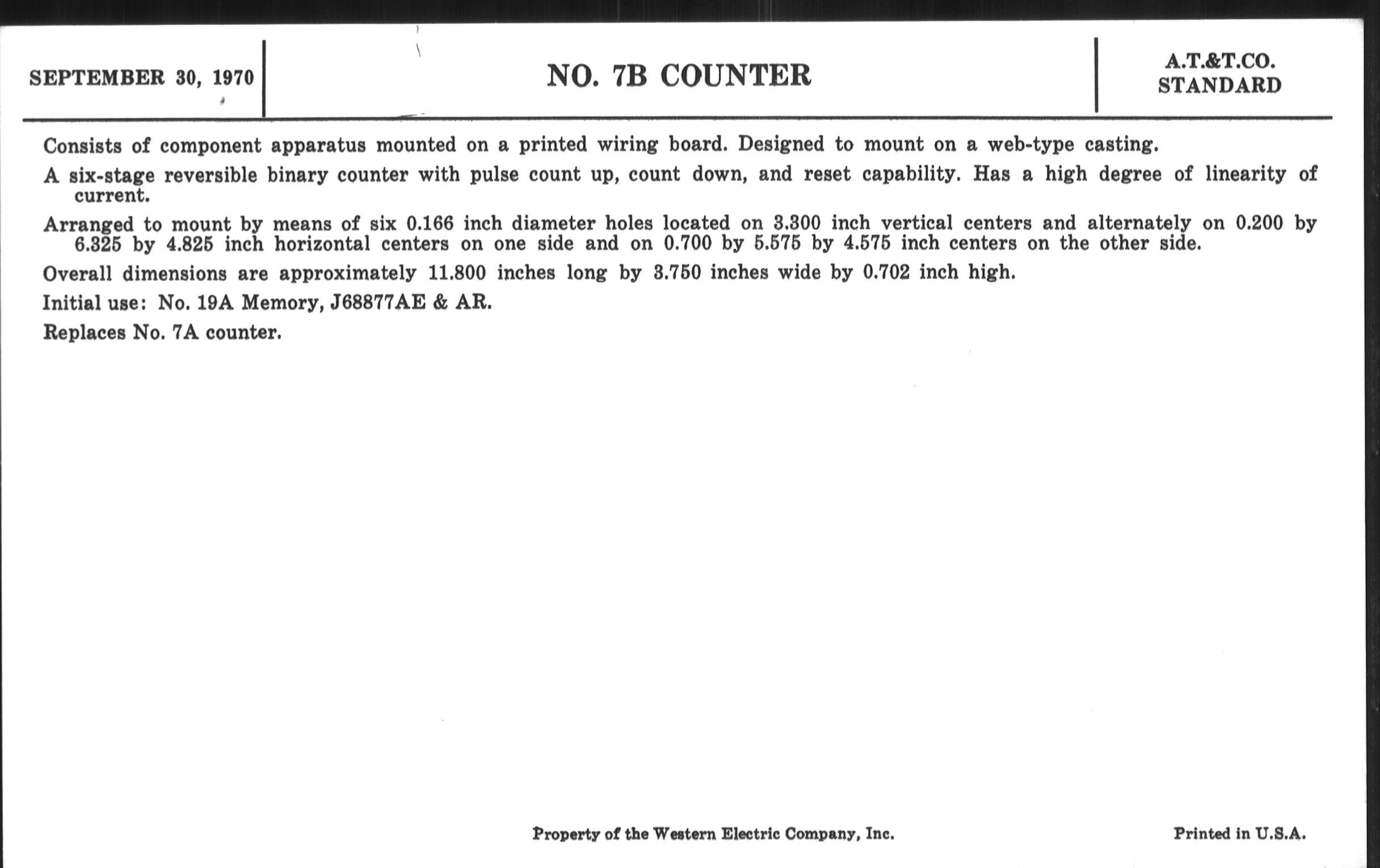 SEPTEMBER 30, 1970

NO. 7B COUNTER

A.T.&T.CO.
STANDARD

Consists of component apparatus mounted on a printed wiring board. Designed to mount on a web-type casting.

A six-stage reversible binary counter with pulse count up, count down, and reset capability. Has a high degree of linearity of current.

Arranged to mount by means of six 0.166 inch diameter holes located on 3.300 inch vertical centers and alternately on 0.200 by 6.325 by 4.825 inch horizontal centers on one side and on 0.700 by 5.575 by 4.575 inch centers on the other side.

Overall dimensions are approximately 11.800 inches long by 3.750 inches wide by 0.702 inch high.

Initial use: No. 19A Memory, J68877AE & AR.

Replaces No. 7A counter.

Property of the Western Electric Company, Inc.

Printed in U.S.A.